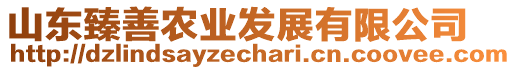 山东臻善农业发展有限公司
http://dzlindsayzechari.cn.coovee.com